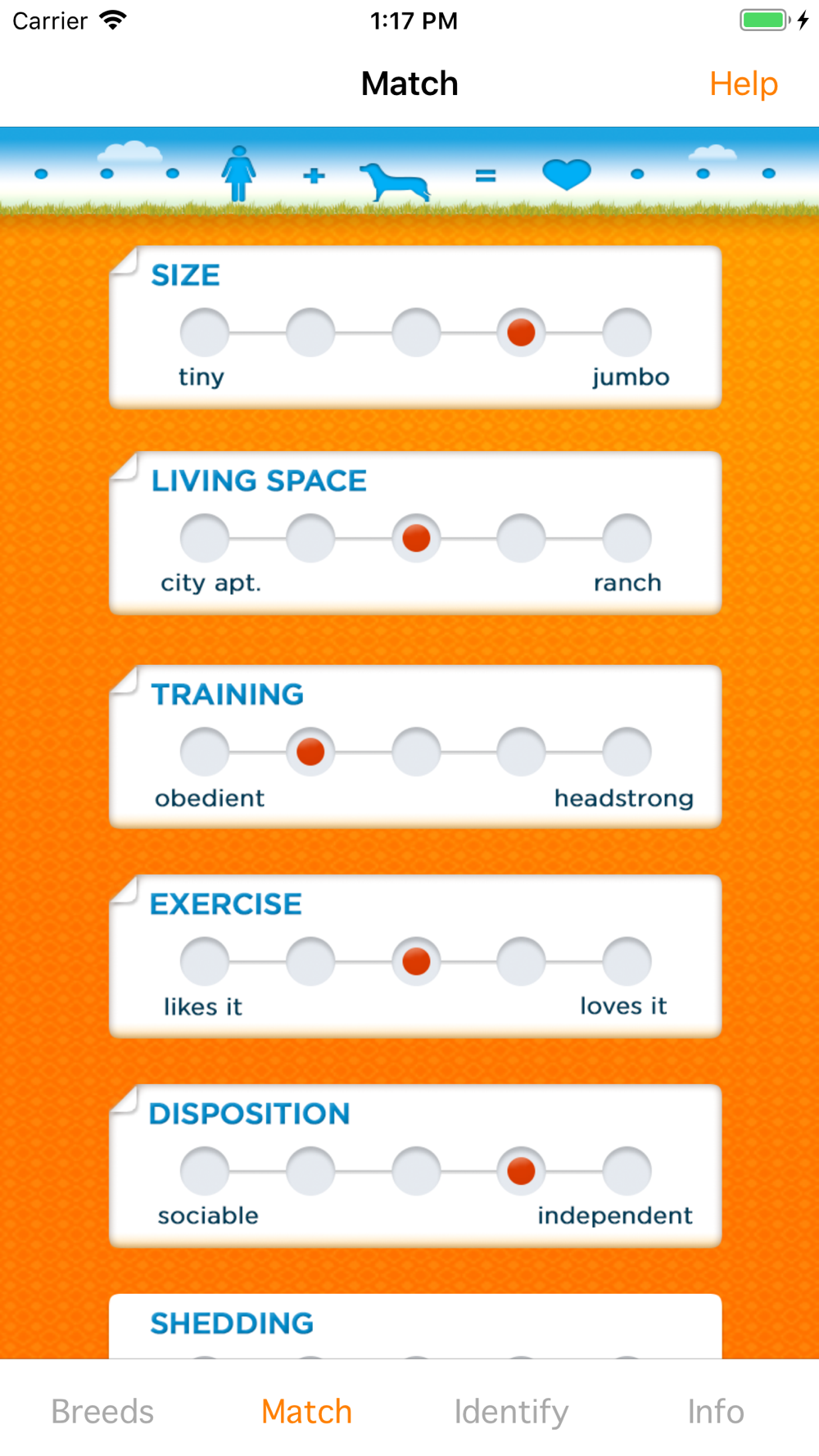 Carrier 1:17 PM

Match Help

+ =

SIZE
tiny jumbo

LIVING SPACE
city apt. ranch

TRAINING
obedient headstrong

EXERCISE
likes it loves it

DISPOSITION
sociable independent

SHEDDING

Breeds Match Identify Info